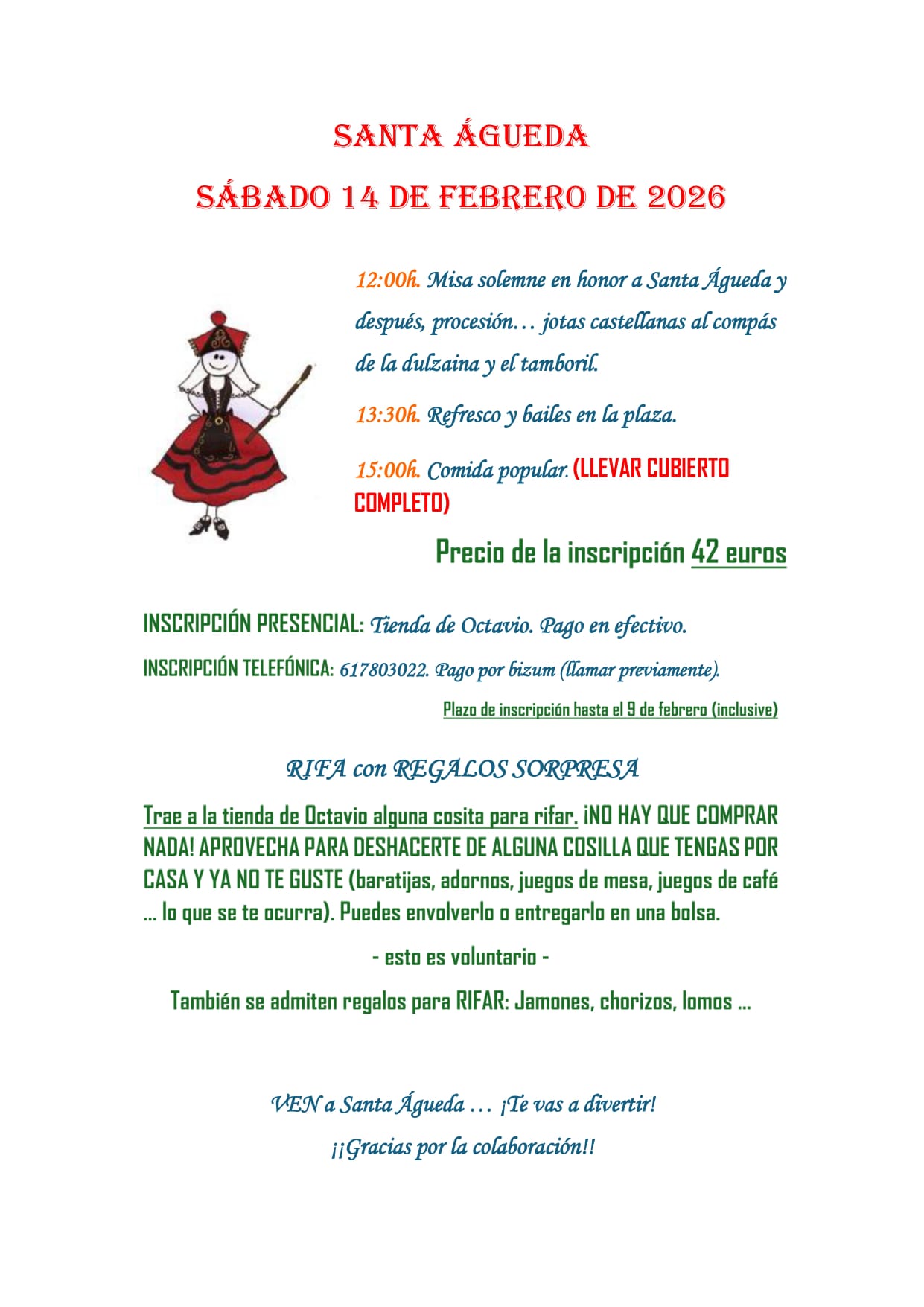 SANTA ÁGUEDA

SÁBADO 14 DE FEBRERO DE 2026

12:00h. Misa solemne en honor a Santa Águeda y después, procesión… jotas castellanas al compás de la dulzaina y el tamboril.

13:30h. Refresco y bailes en la plaza.

15:00h. Comida popular. (LLEVAR CUBIERTO COMPLETO)

Precio de la inscripción 42 euros

INSCRIPCIÓN PRESENCIAL: Tienda de Octavio. Pago en efectivo.

INSCRIPCIÓN TELEFÓNICA: 617803022. Pago por bizum (llamar previamente).

Plazo de inscripción hasta el 9 de febrero (inclusive)

RIFA con REGALOS SORPRESA

Trae a la tienda de Octavio alguna cosita para rifar. ¡NO HAY QUE COMPRAR NADA! APROVECHA PARA DESHACERTE DE ALGUNA COSILLA QUE TENGAS POR CASA Y YA NO TE GUSTE (baratijas, adornos, juegos de mesa, juegos de café … lo que se te ocurra). Puedes envolverlo o entregarlo en una bolsa.

- esto es voluntario -

También se admiten regalos para RIFAR: Jamones, chorizos, lomos …

VEN a Santa Águeda … ¡Te vas a divertir!

¡¡Gracias por la colaboración!!